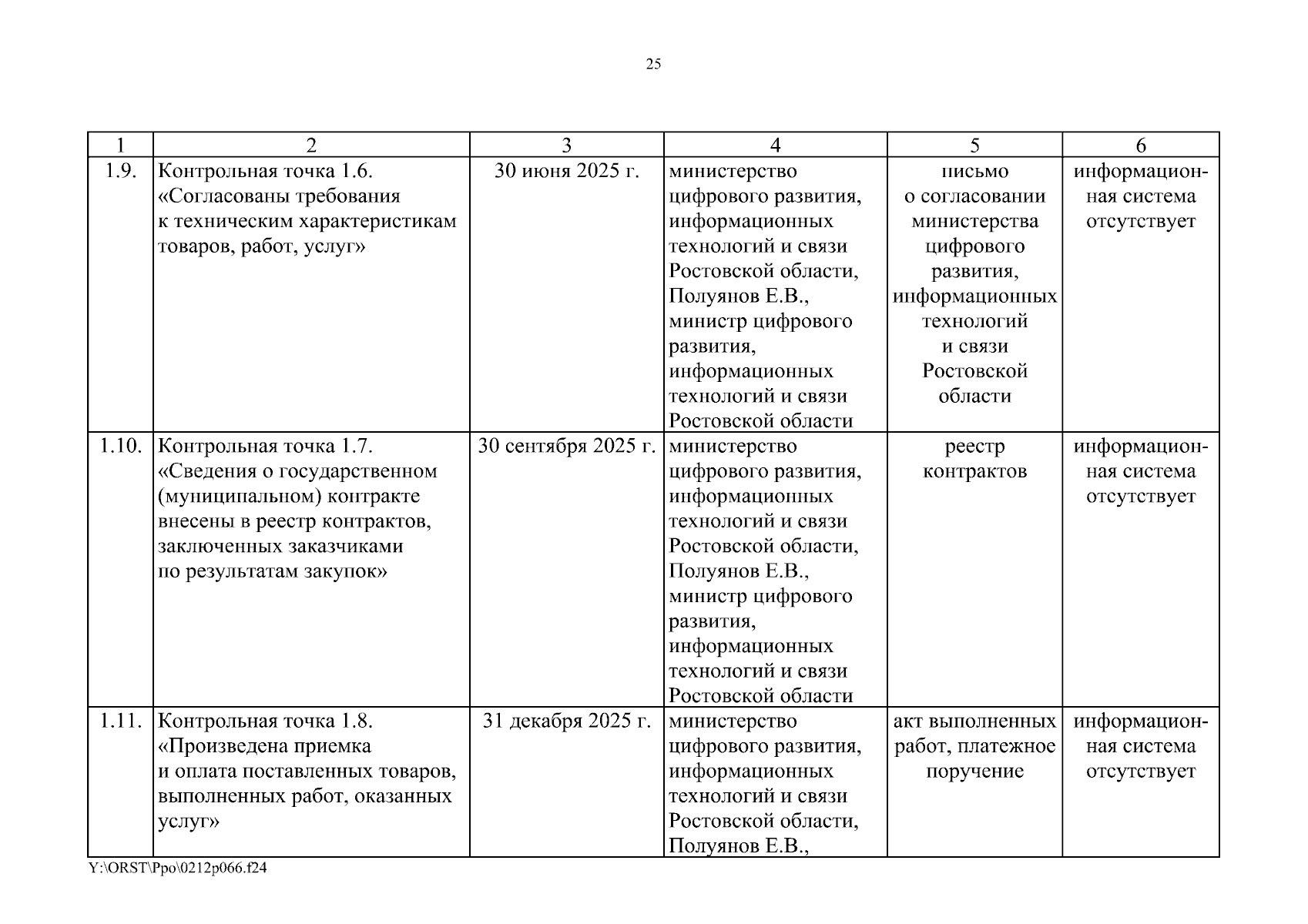 25

| 1 | 2 | 3 | 4 | 5 | 6 |
|---|---|---|---|---|---|
| 1.9. | Контрольная точка 1.6. «Согласованы требования к техническим характеристикам товаров, работ, услуг» | 30 июня 2025 г. | министерство цифрового развития, информационных технологий и связи Ростовской области, Полуянов Е.В., министр цифрового развития, информационных технологий и связи Ростовской области | письмо о согласовании министерства цифрового развития, информационных технологий и связи Ростовской области | информационная система отсутствует |
| 1.10. | Контрольная точка 1.7. «Сведения о государственном (муниципальном) контракте внесены в реестр контрактов, заключенных заказчиками по результатам закупок» | 30 сентября 2025 г. | министерство цифрового развития, информационных технологий и связи Ростовской области, Полуянов Е.В., министр цифрового развития, информационных технологий и связи Ростовской области | реестр контрактов | информационная система отсутствует |
| 1.11. | Контрольная точка 1.8. «Произведена приемка и оплата поставленных товаров, выполненных работ, оказанных услуг» | 31 декабря 2025 г. | министерство цифрового развития, информационных технологий и связи Ростовской области, Полуянов Е.В., | акт выполненных работ, платежное поручение | информационная система отсутствует |

Y:\ORST\Ppo\0212p066.f24